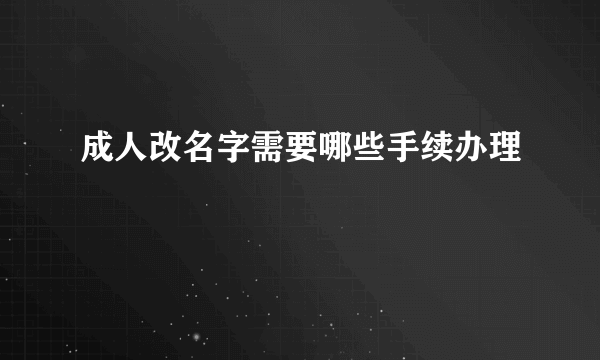 成人改名字需要哪些手续办理